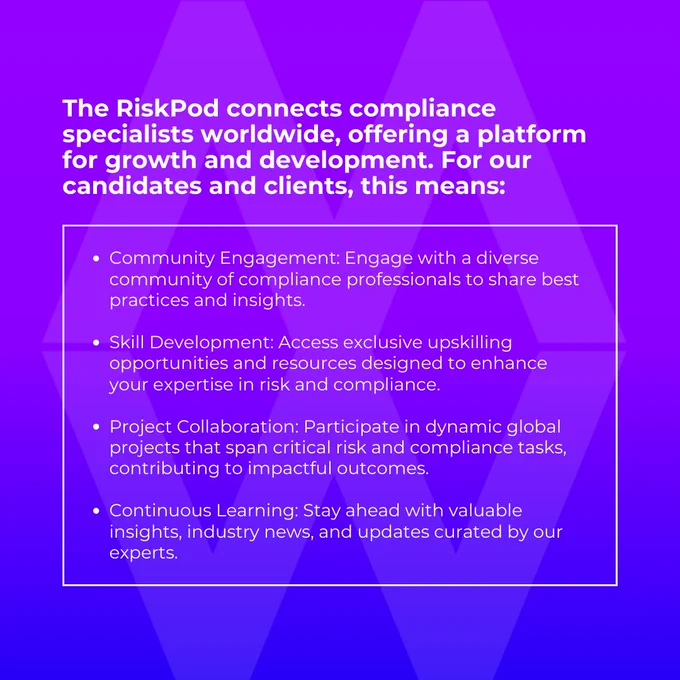 The RiskPod connects compliance specialists worldwide, offering a platform for growth and development. For our candidates and clients, this means:

• Community Engagement: Engage with a diverse community of compliance professionals to share best practices and insights.

• Skill Development: Access exclusive upskilling opportunities and resources designed to enhance your expertise in risk and compliance.

• Project Collaboration: Participate in dynamic global projects that span critical risk and compliance tasks, contributing to impactful outcomes.

• Continuous Learning: Stay ahead with valuable insights, industry news, and updates curated by our experts.